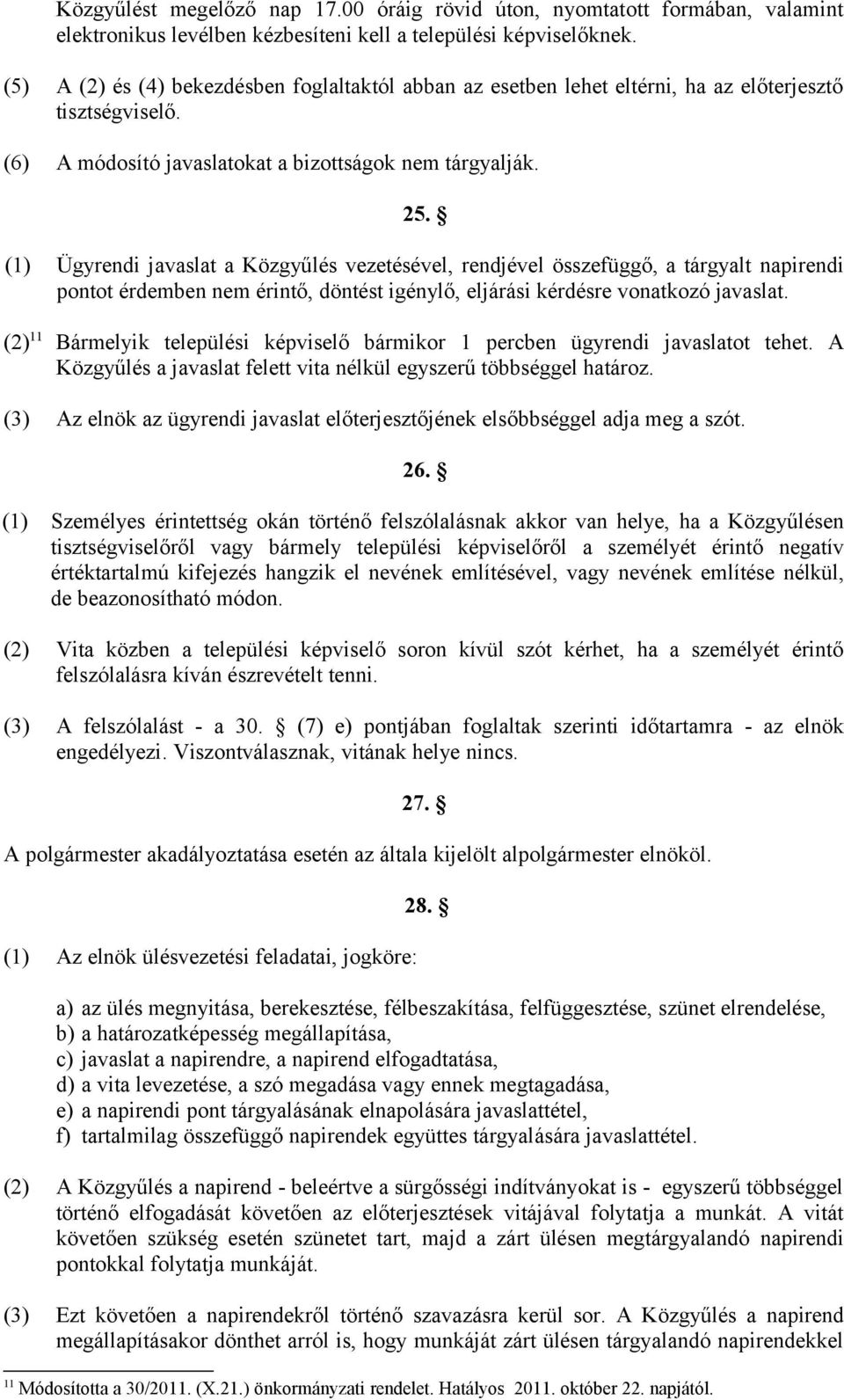 Közgyűlést megelőző nap 17.00 óráig rövid úton, nyomtatott formában, valamint elektronikus levélben kézbesíteni kell a települési képviselőknek.

(5) A (2) és (4) bekezdésben foglaltaktól abban az esetben lehet eltérni, ha az előterjesztő tisztségviselő.

(6) A módosító javaslatokat a bizottságok nem tárgyalják.

25. §

(1) Ügyrendi javaslat a Közgyűlés vezetésével, rendjével összefüggő, a tárgyalt napirendi pontot érdemben nem érintő, döntést igénylő, eljárási kérdésre vonatkozó javaslat.

(2)$^{11}$ Bármelyik települési képviselő bármikor 1 percben ügyrendi javaslatot tehet. A Közgyűlés a javaslat felett vita nélkül egyszerű többséggel határoz.

(3) Az elnök az ügyrendi javaslat előterjesztőjének elsőbbséggel adja meg a szót.

26. §

(1) Személyes érintettség okán történő felszólalásnak akkor van helye, ha a Közgyűlésen tisztségviselőről vagy bármely települési képviselőről a személyét érintő negatív értéktartalmú kifejezés hangzik el nevének említésével, vagy nevének említése nélkül, de beazonosítható módon.

(2) Vita közben a települési képviselő soron kívül szót kérhet, ha a személyét érintő felszólalásra kíván észrevételt tenni.

(3) A felszólalást - a 30. § (7) e) pontjában foglaltak szerinti időtartamra - az elnök engedélyezi. Viszontválasznak, vitának helye nincs.

27. §

A polgármester akadályoztatása esetén az általa kijelölt alpolgármester elnököl.

28. §

(1) Az elnök ülésvezetési feladatai, jogköre:

a) az ülés megnyitása, berekesztése, félbeszakítása, felfüggesztése, szünet elrendelése,
b) a határozatképesség megállapítása,
c) javaslat a napirendre, a napirend elfogadtatása,
d) a vita levezetése, a szó megadása vagy ennek megtagadása,
e) a napirendi pont tárgyalásának elnapolására javaslattétel,
f) tartalmilag összefüggő napirendek együttes tárgyalására javaslattétel.

(2) A Közgyűlés a napirend - beleértve a sürgősségi indítványokat is - egyszerű többséggel történő elfogadását követően az előterjesztések vitájával folytatja a munkát. A vitát követően szükség esetén szünetet tart, majd a zárt ülésen megtárgyalandó napirendi pontokkal folytatja munkáját.

(3) Ezt követően a napirendekről történő szavazásra kerül sor. A Közgyűlés a napirend megállapításakor dönthet arról is, hogy munkáját zárt ülésen tárgyalandó napirendekkel

$^{11}$ Módosította a 30/2011. (X.21.) önkormányzati rendelet. Hatályos 2011. október 22. napjától.